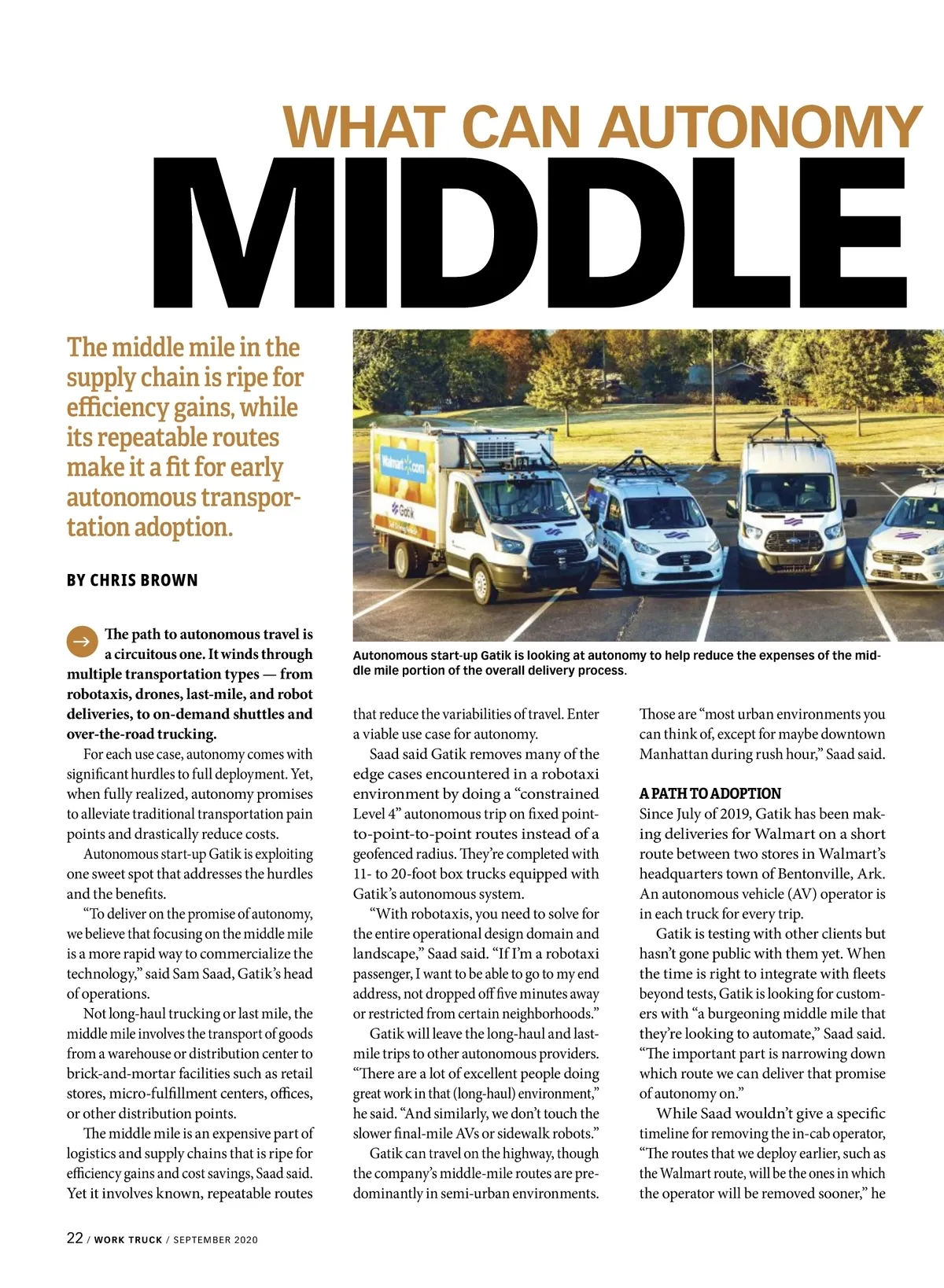 WHAT CAN AUTONOMY

MIDDLE

The middle mile in the supply chain is ripe for efficiency gains, while its repeatable routes make it a fit for early autonomous transportation adoption.

BY CHRIS BROWN

Walmart.com

Gatik

Autonomous start-up Gatik is looking at autonomy to help reduce the expenses of the middle mile portion of the overall delivery process.

The path to autonomous travel is a circuitous one. It winds through multiple transportation types — from robotaxis, drones, last-mile, and robot deliveries, to on-demand shuttles and over-the-road trucking.

For each use case, autonomy comes with significant hurdles to full deployment. Yet, when fully realized, autonomy promises to alleviate traditional transportation pain points and drastically reduce costs.

Autonomous start-up Gatik is exploiting one sweet spot that addresses the hurdles and the benefits.

“To deliver on the promise of autonomy, we believe that focusing on the middle mile is a more rapid way to commercialize the technology,” said Sam Saad, Gatik’s head of operations.

Not long-haul trucking or last mile, the middle mile involves the transport of goods from a warehouse or distribution center to brick-and-mortar facilities such as retail stores, micro-fulfillment centers, offices, or other distribution points.

The middle mile is an expensive part of logistics and supply chains that is ripe for efficiency gains and cost savings, Saad said. Yet it involves known, repeatable routes that reduce the variabilities of travel. Enter a viable use case for autonomy.

Saad said Gatik removes many of the edge cases encountered in a robotaxi environment by doing a “constrained Level 4” autonomous trip on fixed point-to-point-to-point routes instead of a geofenced radius. They’re completed with 11- to 20-foot box trucks equipped with Gatik’s autonomous system.

“With robotaxis, you need to solve for the entire operational design domain and landscape,” Saad said. “If I’m a robotaxi passenger, I want to be able to go to my end address, not dropped off five minutes away or restricted from certain neighborhoods.”

Gatik will leave the long-haul and last-mile trips to other autonomous providers. “There are a lot of excellent people doing great work in that (long-haul) environment,” he said. “And similarly, we don’t touch the slower final-mile AVs or sidewalk robots.”

Gatik can travel on the highway, though the company’s middle-mile routes are predominantly in semi-urban environments. Those are “most urban environments you can think of, except for maybe downtown Manhattan during rush hour,” Saad said.

A PATH TO ADOPTION

Since July of 2019, Gatik has been making deliveries for Walmart on a short route between two stores in Walmart’s headquarters town of Bentonville, Ark. An autonomous vehicle (AV) operator is in each truck for every trip.

Gatik is testing with other clients but hasn’t gone public with them yet. When the time is right to integrate with fleets beyond tests, Gatik is looking for customers with “a burgeoning middle mile that they’re looking to automate,” Saad said. “The important part is narrowing down which route we can deliver that promise of autonomy on.”

While Saad wouldn’t give a specific timeline for removing the in-cab operator, “The routes that we deploy earlier, such as the Walmart route, will be the ones in which the operator will be removed sooner,” he

22 / WORK TRUCK / SEPTEMBER 2020